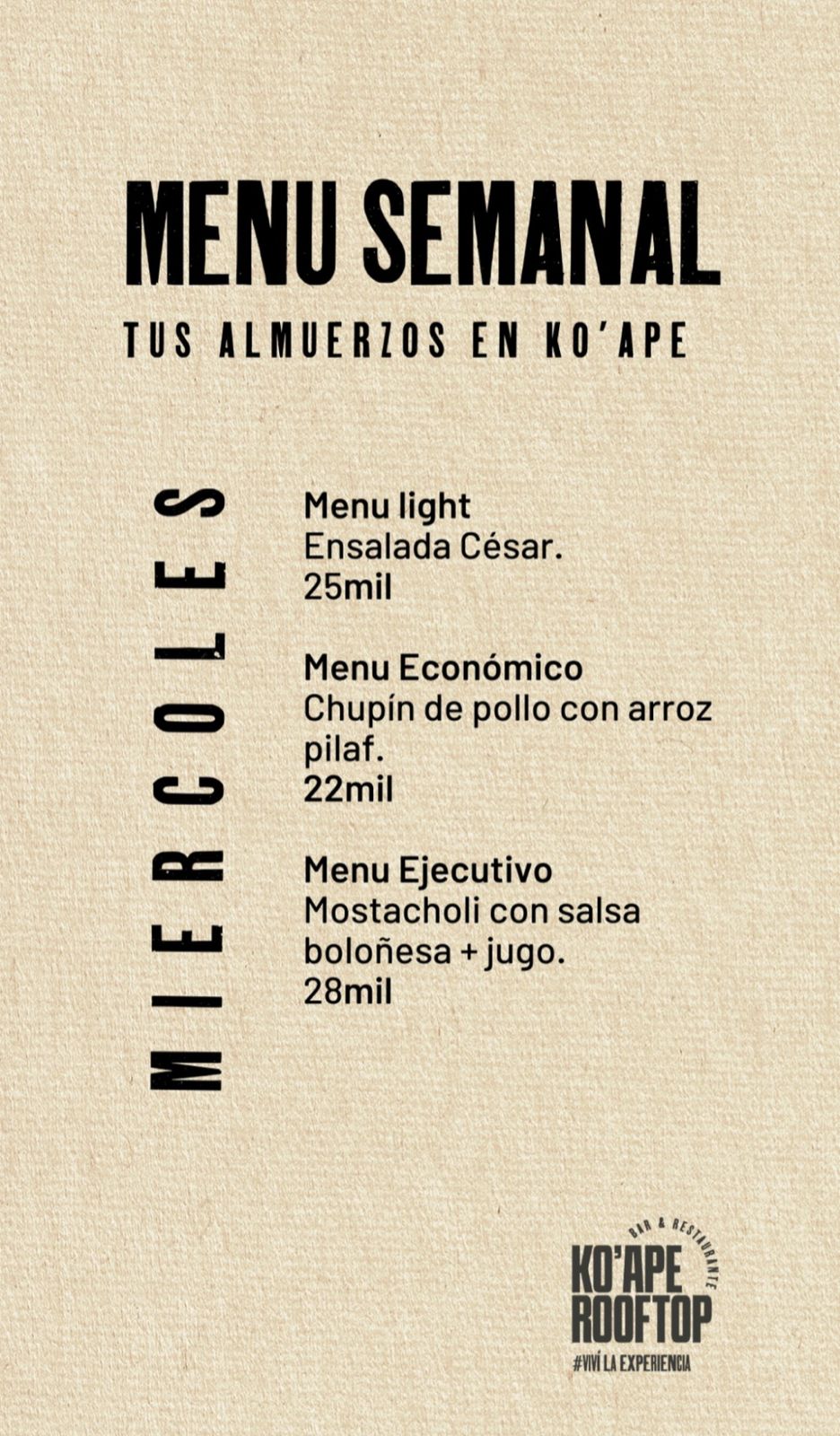 MENU SEMANAL

TUS ALMUERZOS EN KO'APE

MIERCOLES

Menu light
Ensalada César.
25mil

Menu Económico
Chupín de pollo con arroz pilaf.
22mil

Menu Ejecutivo
Mostacholi con salsa boloñesa + jugo.
28mil

BAR & RESTAURANTE
KO'APE ROOFTOP
#VIVÍ LA EXPERIENCIA